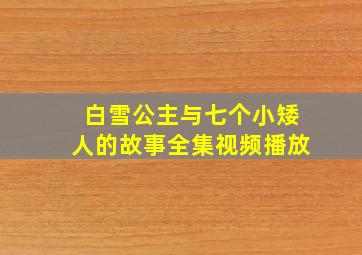 白雪公主与七个小矮人的故事全集视频播放